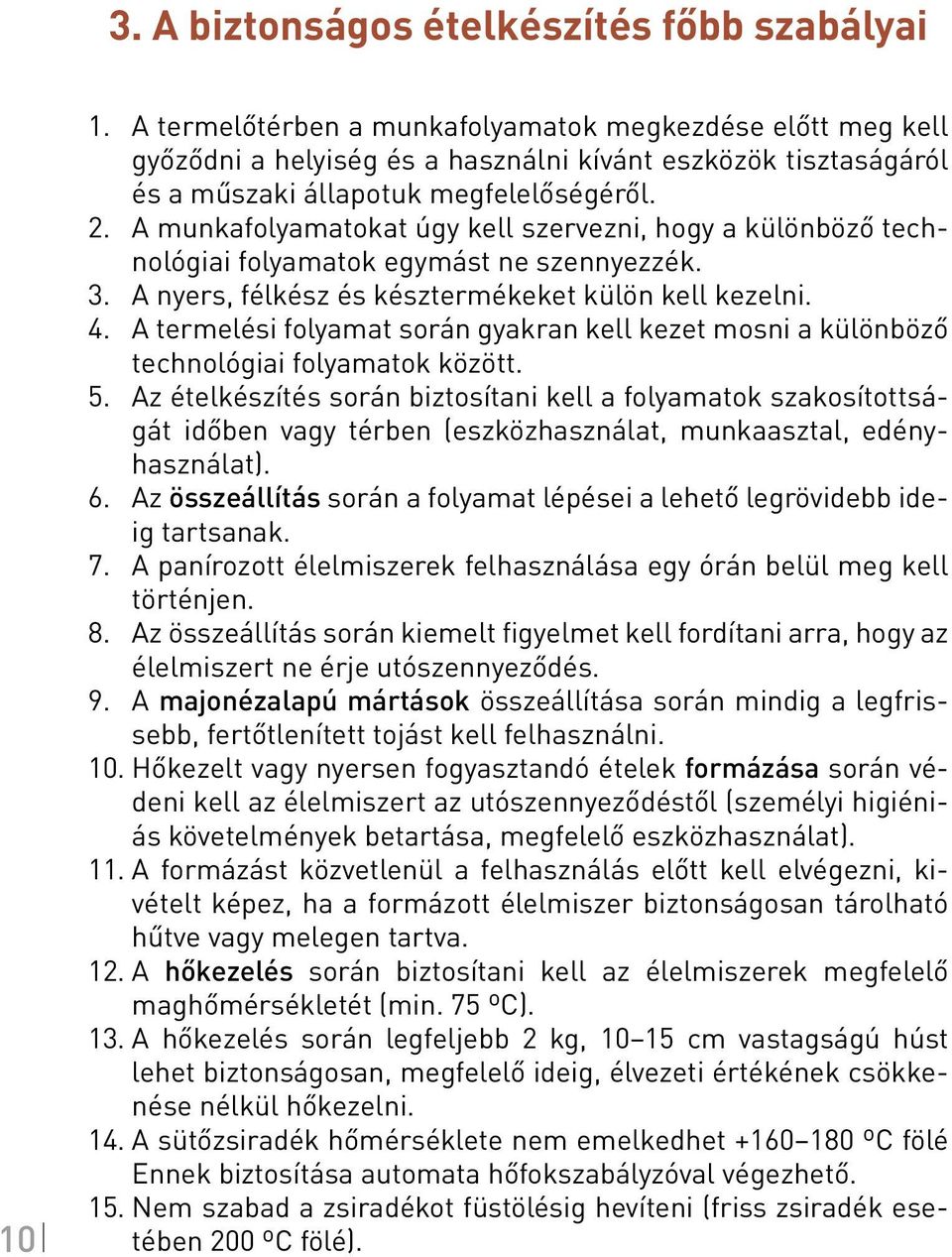 3. A biztonságos ételkészítés főbb szabályai

1. A termelőtérben a munkafolyamatok megkezdése előtt meg kell győződni a helyiség és a használni kívánt eszközök tisztaságáról és a műszaki állapotuk megfelelőségéről.
2. A munkafolyamatokat úgy kell szervezni, hogy a különböző technológiai folyamatok egymást ne szennyezzék.
3. A nyers, félkész és késztermékeket külön kell kezelni.
4. A termelési folyamat során gyakran kell kezet mosni a különböző technológiai folyamatok között.
5. Az ételkészítés során biztosítani kell a folyamatok szakosítottságát időben vagy térben (eszközhasználat, munkaasztal, edényhasználat).
6. Az összeállítás során a folyamat lépései a lehető legrövidebb ideig tartsanak.
7. A panírozott élelmiszerek felhasználása egy órán belül meg kell történjen.
8. Az összeállítás során kiemelt figyelmet kell fordítani arra, hogy az élelmiszert ne érje utószennyeződés.
9. A majonézalapú mártások összeállítása során mindig a legfrissebb, fertőtlenített tojást kell felhasználni.
10. Hőkezelt vagy nyersen fogyasztandó ételek formázása során védeni kell az élelmiszert az utószennyeződéstől (személyi higiéniás követelmények betartása, megfelelő eszközhasználat).
11. A formázást közvetlenül a felhasználás előtt kell elvégezni, kivételt képez, ha a formázott élelmiszer biztonságosan tárolható hűtve vagy melegen tartva.
12. A hőkezelés során biztosítani kell az élelmiszerek megfelelő maghőmérsékletét (min. 75 ºC).
13. A hőkezelés során legfeljebb 2 kg, 10–15 cm vastagságú húst lehet biztonságosan, megfelelő ideig, élvezeti értékének csökkenése nélkül hőkezelni.
14. A sütőzsiradék hőmérséklete nem emelkedhet +160–180 ºC fölé Ennek biztosítása automata hőfokszabályzóval végezhető.
15. Nem szabad a zsiradékot füstölésig hevíteni (friss zsiradék esetében 200 ºC fölé).

10